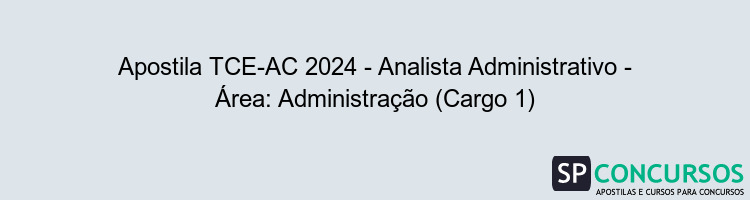 Apostila TCE-AC 2024 - Analista Administrativo - Área: Administração (Cargo 1)

SP CONCURSOS
APOSTILAS E CURSOS PARA CONCURSOS